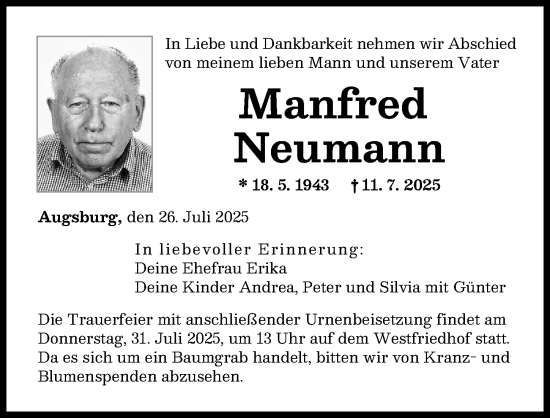 In Liebe und Dankbarkeit nehmen wir Abschied von meinem lieben Mann und unserem Vater

Manfred
Neumann

* 18. 5. 1943 † 11. 7. 2025

Augsburg, den 26. Juli 2025

In liebevoller Erinnerung:
Deine Ehefrau Erika
Deine Kinder Andrea, Peter und Silvia mit Günter

Die Trauerfeier mit anschließender Urnenbeisetzung findet am Donnerstag, 31. Juli 2025, um 13 Uhr auf dem Westfriedhof statt. Da es sich um ein Baumgrab handelt, bitten wir von Kranz- und Blumenspenden abzusehen.